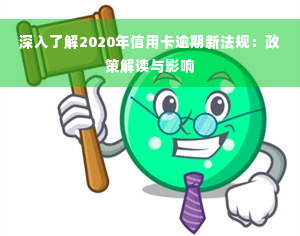 深入了解2020年信用卡逾期新法规：政策解读与影响